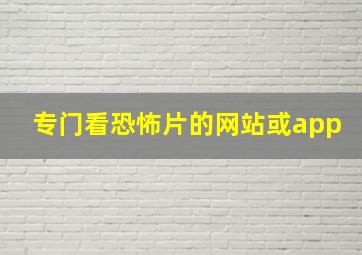 专门看恐怖片的网站或app